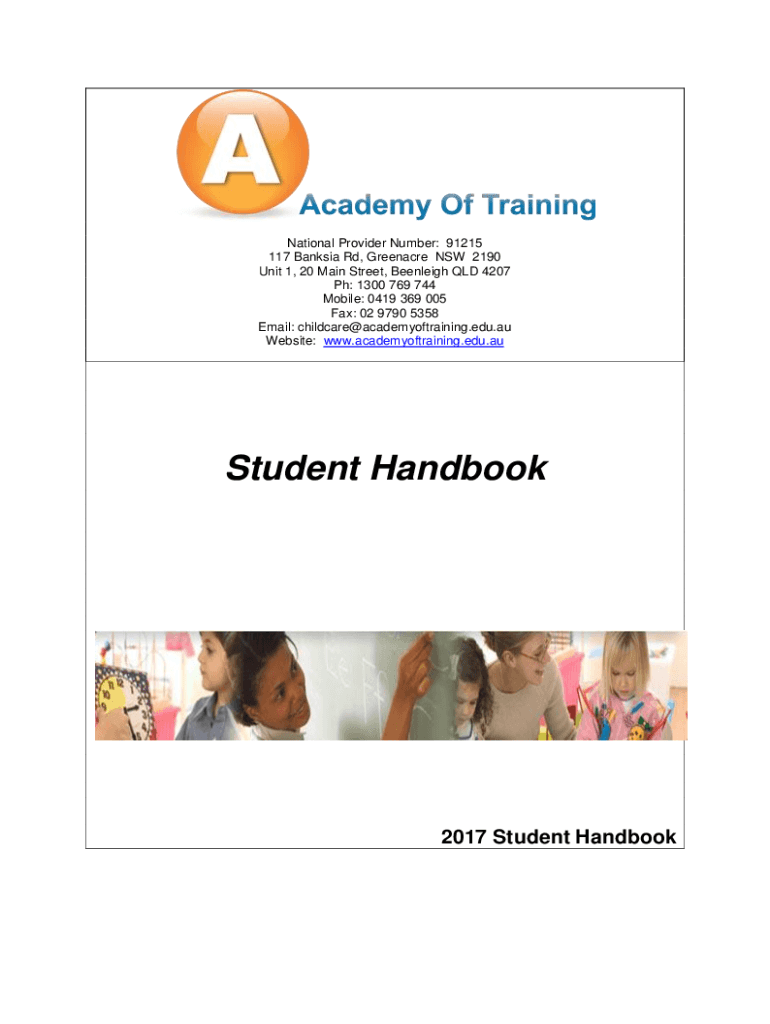 A
Academy Of Training

National Provider Number: 91215
117 Banksia Rd, Greenacre NSW 2190
Unit 1, 20 Main Street, Beenleigh QLD 4207
Ph: 1300 769 744
Mobile: 0419 369 005
Fax: 02 9790 5358
Email: childcare@academyoftraining.edu.au
Website: www.academyoftraining.edu.au

Student Handbook

2017 Student Handbook